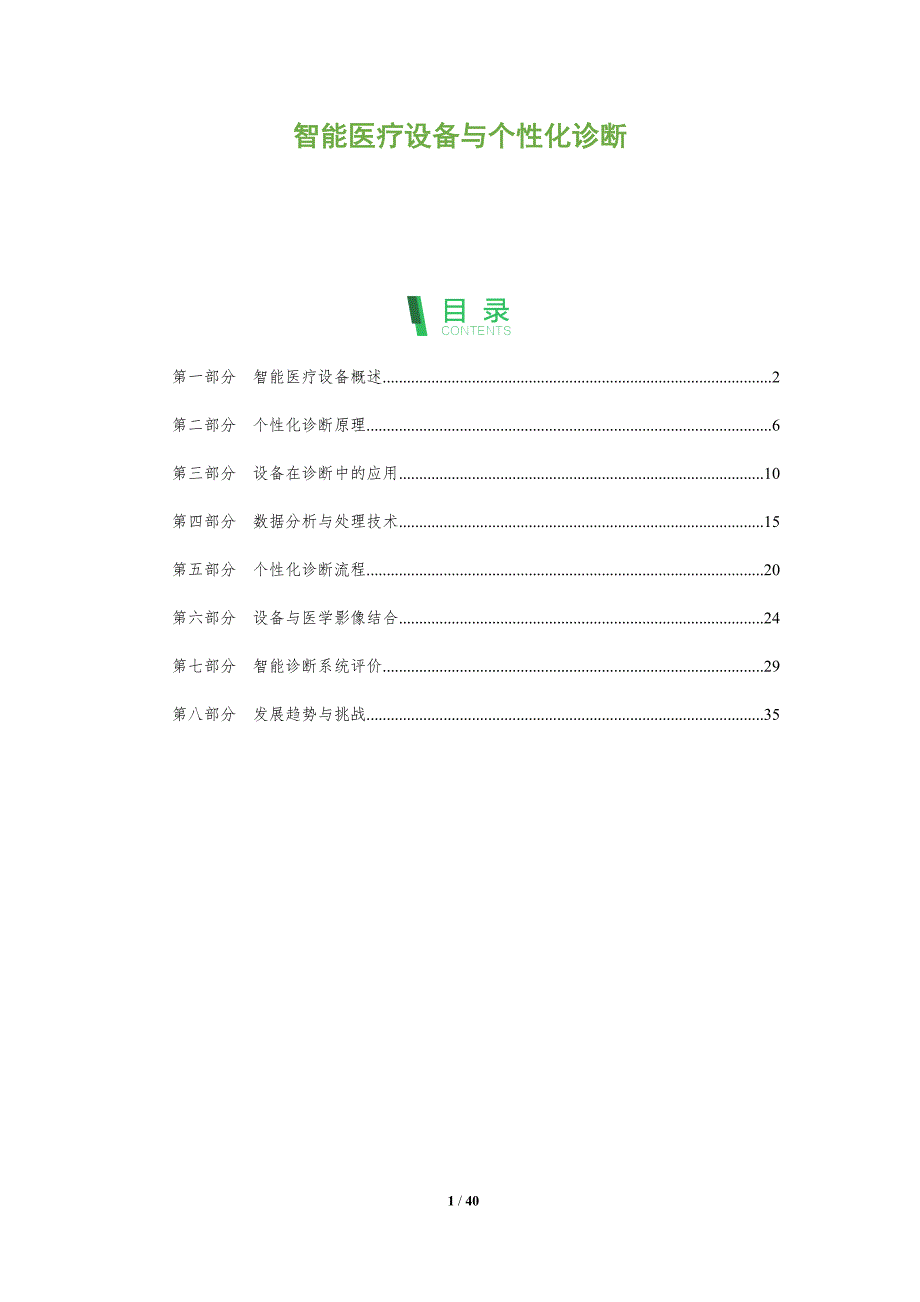 智能医疗设备与个性化诊断

目录
CONTENTS

第一部分 智能医疗设备概述 2

第二部分 个性化诊断原理 6

第三部分 设备在诊断中的应用 10

第四部分 数据分析与处理技术 15

第五部分 个性化诊断流程 20

第六部分 设备与医学影像结合 24

第七部分 智能诊断系统评价 29

第八部分 发展趋势与挑战 35

1 / 40